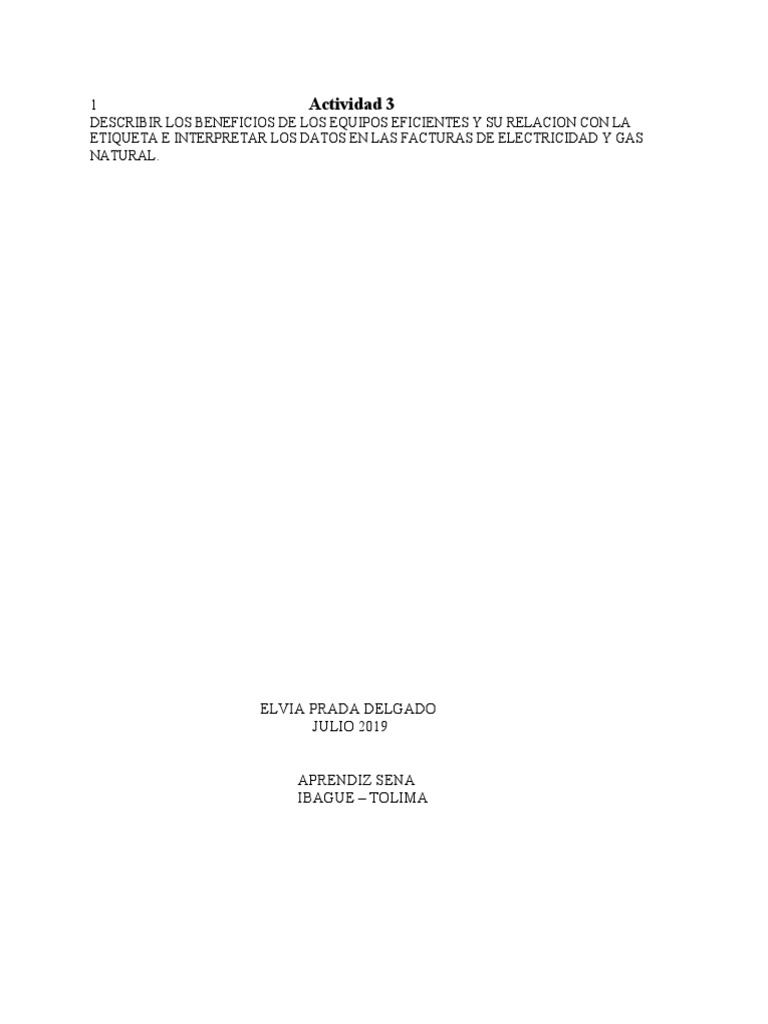 1 Actividad 3
DESCRIBIR LOS BENEFICIOS DE LOS EQUIPOS EFICIENTES Y SU RELACION CON LA ETIQUETA E INTERPRETAR LOS DATOS EN LAS FACTURAS DE ELECTRICIDAD Y GAS NATURAL.

ELVIA PRADA DELGADO
JULIO 2019

APRENDIZ SENA
IBAGUE – TOLIMA